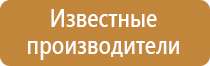 Известные производители